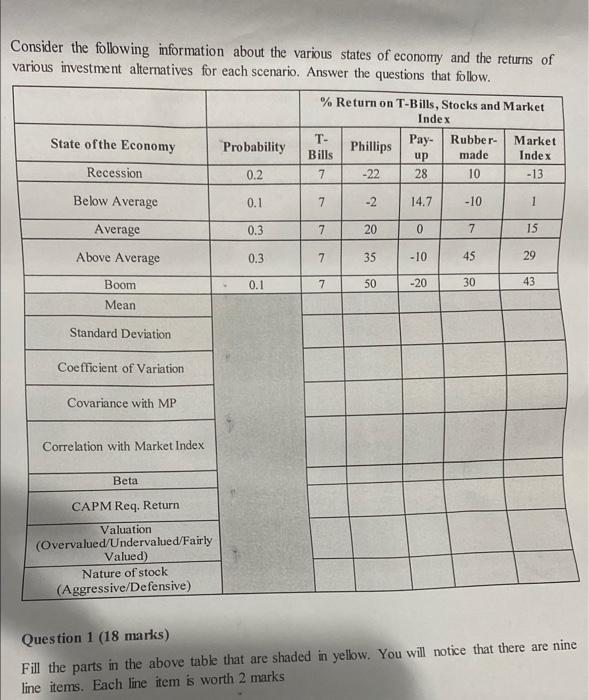 Consider the following information about the various states of economy and the returns of various investment alternatives for each scenario. Answer the questions that follow.

| | | % Return on T-Bills, Stocks and Market Index | | | | |
|---|---|---|---|---|---|---|
| State of the Economy | Probability | T-Bills | Phillips | Pay-up | Rubber-made | Market Index |
| Recession | 0.2 | 7 | -22 | 28 | 10 | -13 |
| Below Average | 0.1 | 7 | -2 | 14.7 | -10 | 1 |
| Average | 0.3 | 7 | 20 | 0 | 7 | 15 |
| Above Average | 0.3 | 7 | 35 | -10 | 45 | 29 |
| Boom | 0.1 | 7 | 50 | -20 | 30 | 43 |
| Mean | | | | | | |
| Standard Deviation | | | | | | |
| Coefficient of Variation | | | | | | |
| Covariance with MP | | | | | | |
| Correlation with Market Index | | | | | | |
| Beta | | | | | | |
| CAPM Req. Return | | | | | | |
| Valuation (Overvalued/Undervalued/Fairly Valued) | | | | | | |
| Nature of stock (Aggressive/Defensive) | | | | | | |

Question 1 (18 marks)

Fill the parts in the above table that are shaded in yellow. You will notice that there are nine line items. Each line item is worth 2 marks